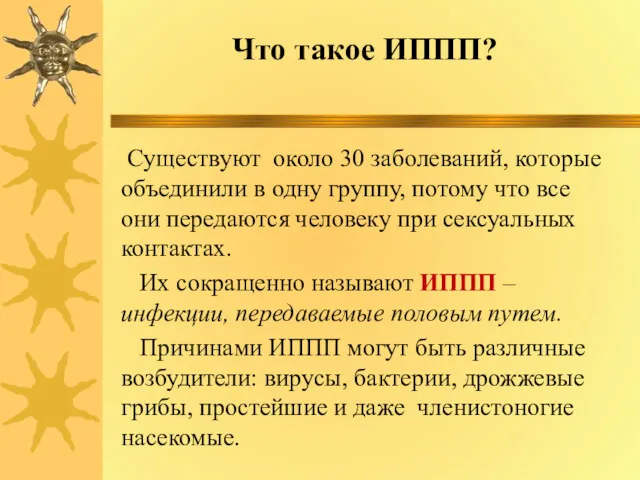 Что такое ИППП?

Существуют около 30 заболеваний, которые объединили в одну группу, потому что все они передаются человеку при сексуальных контактах.

Их сокращенно называют ИППП – инфекции, передаваемые половым путем.

Причинами ИППП могут быть различные возбудители: вирусы, бактерии, дрожжевые грибы, простейшие и даже членистоногие насекомые.